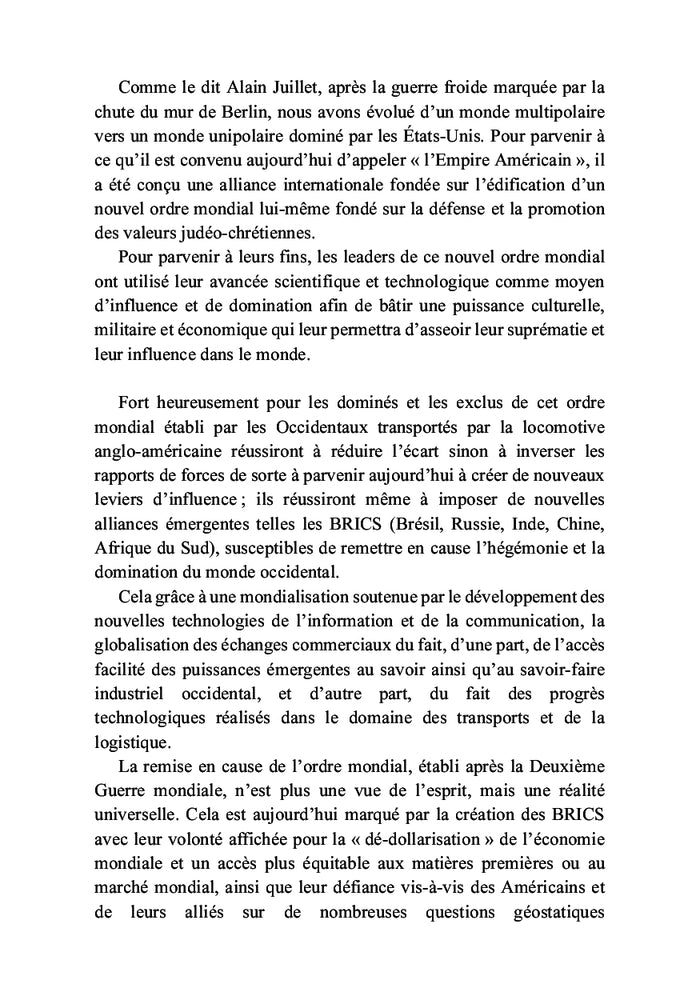 Comme le dit Alain Juillet, après la guerre froide marquée par la chute du mur de Berlin, nous avons évolué d'un monde multipolaire vers un monde unipolaire dominé par les États-Unis. Pour parvenir à ce qu'il est convenu aujourd'hui d'appeler « l'Empire Américain », il a été conçu une alliance internationale fondée sur l'édification d'un nouvel ordre mondial lui-même fondé sur la défense et la promotion des valeurs judéo-chrétiennes.

Pour parvenir à leurs fins, les leaders de ce nouvel ordre mondial ont utilisé leur avancée scientifique et technologique comme moyen d'influence et de domination afin de bâtir une puissance culturelle, militaire et économique qui leur permettra d'asseoir leur suprématie et leur influence dans le monde.

Fort heureusement pour les dominés et les exclus de cet ordre mondial établi par les Occidentaux transportés par la locomotive anglo-américaine réussiront à réduire l'écart sinon à inverser les rapports de forces de sorte à parvenir aujourd'hui à créer de nouveaux leviers d'influence ; ils réussiront même à imposer de nouvelles alliances émergentes telles les BRICS (Brésil, Russie, Inde, Chine, Afrique du Sud), susceptibles de remettre en cause l'hégémonie et la domination du monde occidental.

Cela grâce à une mondialisation soutenue par le développement des nouvelles technologies de l'information et de la communication, la globalisation des échanges commerciaux du fait, d'une part, de l'accès facilité des puissances émergentes au savoir ainsi qu'au savoir-faire industriel occidental, et d'autre part, du fait des progrès technologiques réalisés dans le domaine des transports et de la logistique.

La remise en cause de l'ordre mondial, établi après la Deuxième Guerre mondiale, n'est plus une vue de l'esprit, mais une réalité universelle. Cela est aujourd'hui marqué par la création des BRICS avec leur volonté affichée pour la « dé-dollarisation » de l'économie mondiale et un accès plus équitable aux matières premières ou au marché mondial, ainsi que leur défiance vis-à-vis des Américains et de leurs alliés sur de nombreuses questions géostatiques